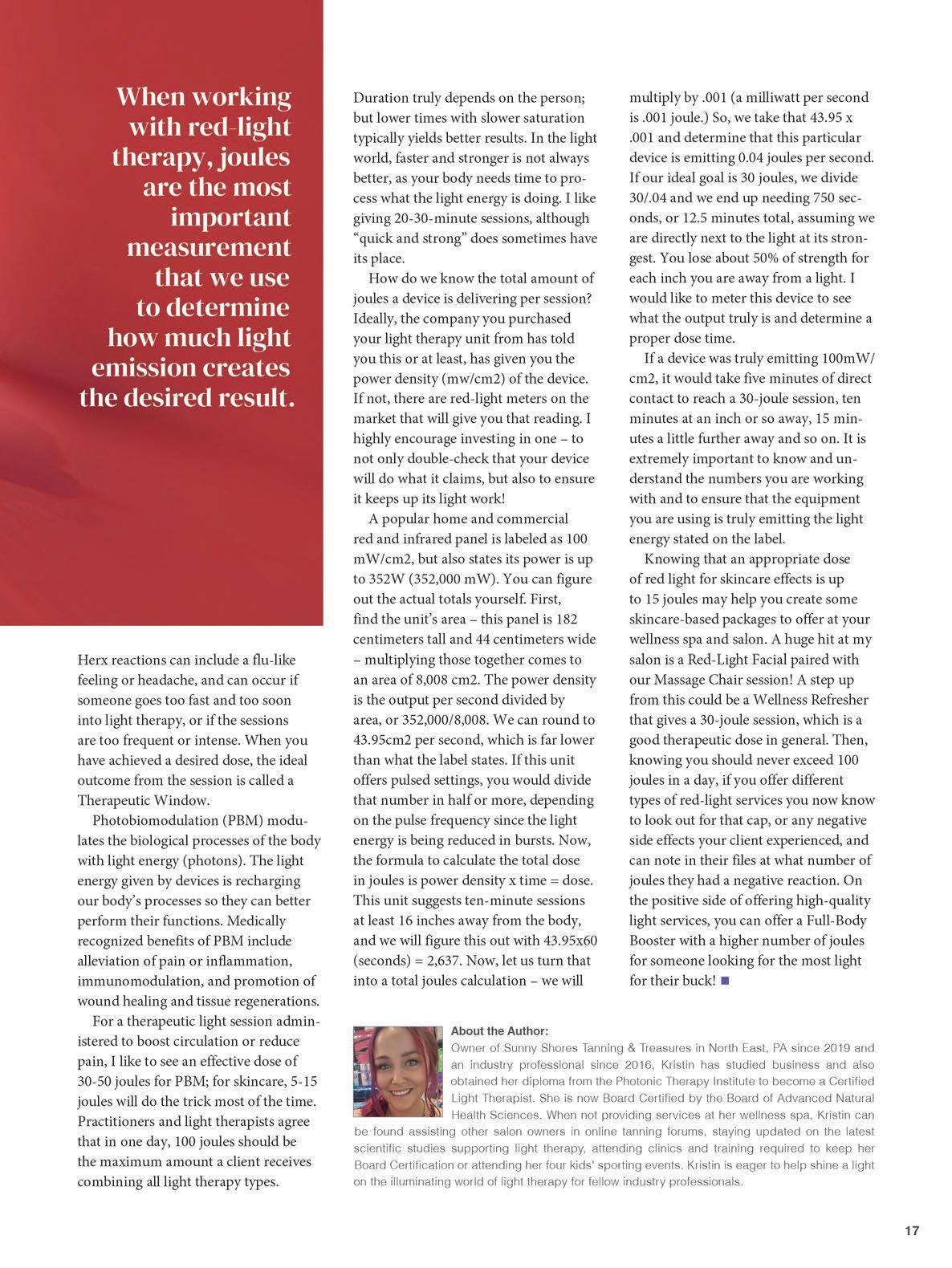 When working with red-light therapy, joules are the most important measurement that we use to determine how much light emission creates the desired result.

Herx reactions can include a flu-like feeling or headache, and can occur if someone goes too fast and too soon into light therapy, or if the sessions are too frequent or intense. When you have achieved a desired dose, the ideal outcome from the session is called a Therapeutic Window.

Photobiomodulation (PBM) modulates the biological processes of the body with light energy (photons). The light energy given by devices is recharging our body's processes so they can better perform their functions. Medically recognized benefits of PBM include alleviation of pain or inflammation, immunomodulation, and promotion of wound healing and tissue regenerations.

For a therapeutic light session administered to boost circulation or reduce pain, I like to see an effective dose of 30-50 joules for PBM; for skincare, 5-15 joules will do the trick most of the time. Practitioners and light therapists agree that in one day, 100 joules should be the maximum amount a client receives combining all light therapy types.

Duration truly depends on the person; but lower times with slower saturation typically yields better results. In the light world, faster and stronger is not always better, as your body needs time to process what the light energy is doing. I like giving 20-30-minute sessions, although "quick and strong" does sometimes have its place.

How do we know the total amount of joules a device is delivering per session? Ideally, the company you purchased your light therapy unit from has told you this or at least, has given you the power density (mw/cm2) of the device. If not, there are red-light meters on the market that will give you that reading. I highly encourage investing in one – to not only double-check that your device will do what it claims, but also to ensure it keeps up its light work!

A popular home and commercial red and infrared panel is labeled as 100 mW/cm2, but also states its power is up to 352W (352,000 mW). You can figure out the actual totals yourself. First, find the unit's area – this panel is 182 centimeters tall and 44 centimeters wide – multiplying those together comes to an area of 8,008 cm2. The power density is the output per second divided by area, or 352,000/8,008. We can round to 43.95cm2 per second, which is far lower than what the label states. If this unit offers pulsed settings, you would divide that number in half or more, depending on the pulse frequency since the light energy is being reduced in bursts. Now, the formula to calculate the total dose in joules is power density x time = dose. This unit suggests ten-minute sessions at least 16 inches away from the body, and we will figure this out with 43.95x60 (seconds) = 2,637. Now, let us turn that into a total joules calculation – we will multiply by .001 (a milliwatt per second is .001 joule.) So, we take that 43.95 x .001 and determine that this particular device is emitting 0.04 joules per second. If our ideal goal is 30 joules, we divide 30/.04 and we end up needing 750 seconds, or 12.5 minutes total, assuming we are directly next to the light at its strongest. You lose about 50% of strength for each inch you are away from a light. I would like to meter this device to see what the output truly is and determine a proper dose time.

If a device was truly emitting 100mW/cm2, it would take five minutes of direct contact to reach a 30-joule session, ten minutes at an inch or so away, 15 minutes a little further away and so on. It is extremely important to know and understand the numbers you are working with and to ensure that the equipment you are using is truly emitting the light energy stated on the label.

Knowing that an appropriate dose of red light for skincare effects is up to 15 joules may help you create some skincare-based packages to offer at your wellness spa and salon. A huge hit at my salon is a Red-Light Facial paired with our Massage Chair session! A step up from this could be a Wellness Refresher that gives a 30-joule session, which is a good therapeutic dose in general. Then, knowing you should never exceed 100 joules in a day, if you offer different types of red-light services you now know to look out for that cap, or any negative side effects your client experienced, and can note in their files at what number of joules they had a negative reaction. On the positive side of offering high-quality light services, you can offer a Full-Body Booster with a higher number of joules for someone looking for the most light for their buck! ■

About the Author:
Owner of Sunny Shores Tanning & Treasures in North East, PA since 2019 and an industry professional since 2016, Kristin has studied business and also obtained her diploma from the Photonic Therapy Institute to become a Certified Light Therapist. She is now Board Certified by the Board of Advanced Natural Health Sciences. When not providing services at her wellness spa, Kristin can be found assisting other salon owners in online tanning forums, staying updated on the latest scientific studies supporting light therapy, attending clinics and training required to keep her Board Certification or attending her four kids' sporting events. Kristin is eager to help shine a light on the illuminating world of light therapy for fellow industry professionals.

17